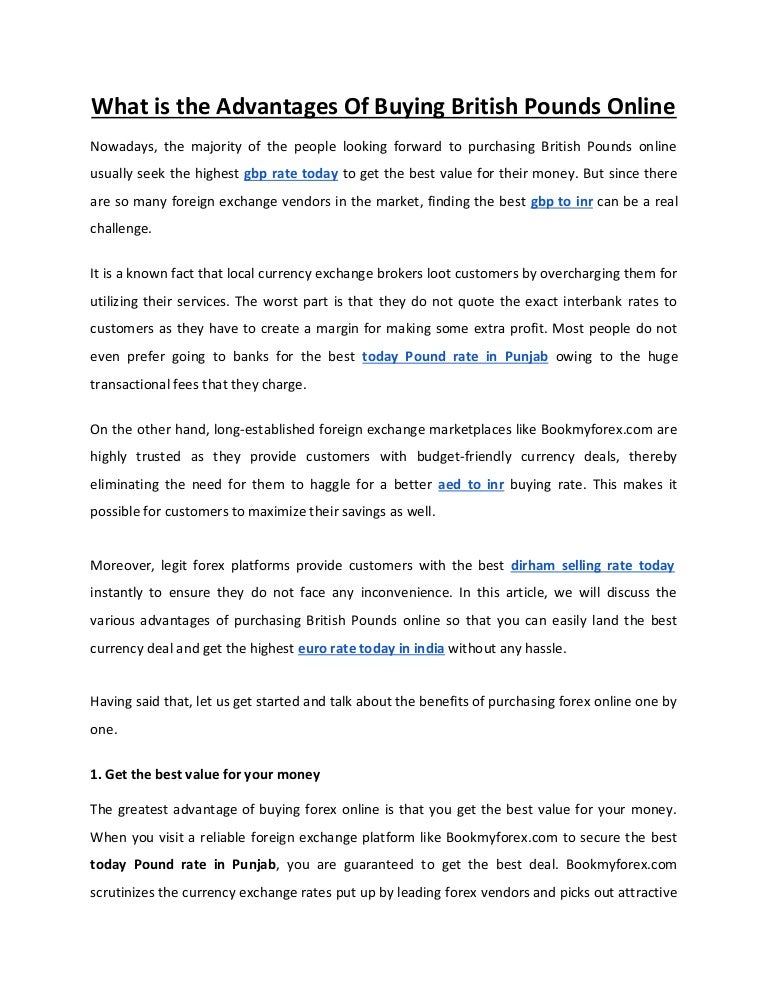 What is the Advantages Of Buying British Pounds Online

Nowadays, the majority of the people looking forward to purchasing British Pounds online usually seek the highest gbp rate today to get the best value for their money. But since there are so many foreign exchange vendors in the market, finding the best gbp to inr can be a real challenge.

It is a known fact that local currency exchange brokers loot customers by overcharging them for utilizing their services. The worst part is that they do not quote the exact interbank rates to customers as they have to create a margin for making some extra profit. Most people do not even prefer going to banks for the best today Pound rate in Punjab owing to the huge transactional fees that they charge.

On the other hand, long-established foreign exchange marketplaces like Bookmyforex.com are highly trusted as they provide customers with budget-friendly currency deals, thereby eliminating the need for them to haggle for a better aed to inr buying rate. This makes it possible for customers to maximize their savings as well.

Moreover, legit forex platforms provide customers with the best dirham selling rate today instantly to ensure they do not face any inconvenience. In this article, we will discuss the various advantages of purchasing British Pounds online so that you can easily land the best currency deal and get the highest euro rate today in india without any hassle.

Having said that, let us get started and talk about the benefits of purchasing forex online one by one.

1. Get the best value for your money

The greatest advantage of buying forex online is that you get the best value for your money. When you visit a reliable foreign exchange platform like Bookmyforex.com to secure the best today Pound rate in Punjab, you are guaranteed to get the best deal. Bookmyforex.com scrutinizes the currency exchange rates put up by leading forex vendors and picks out attractive